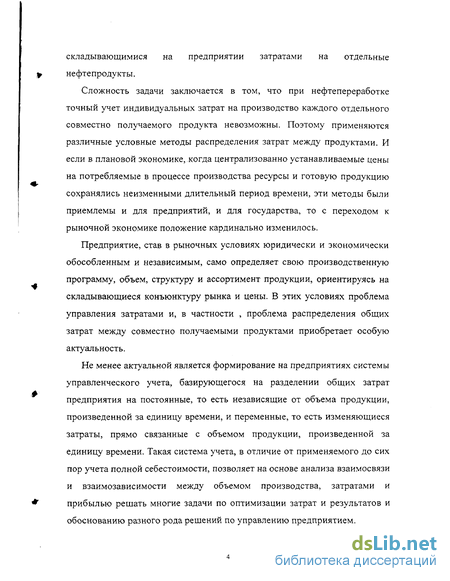 складывающимися на предприятии затратами на отдельные нефтепродукты.

Сложность задачи заключается в том, что при нефтепереработке точный учет индивидуальных затрат на производство каждого отдельного совместно получаемого продукта невозможны. Поэтому применяются различные условные методы распределения затрат между продуктами. И если в плановой экономике, когда централизованно устанавливаемые цены на потребляемые в процессе производства ресурсы и готовую продукцию сохранялись неизменными длительный период времени, эти методы были приемлемы и для предприятий, и для государства, то с переходом к рыночной экономике положение кардинально изменилось.

Предприятие, став в рыночных условиях юридически и экономически обособленным и независимым, само определяет свою производственную программу, объем, структуру и ассортимент продукции, ориентируясь на складывающиеся конъюнктуру рынка и цены. В этих условиях проблема управления затратами и, в частности , проблема распределения общих затрат между совместно получаемыми продуктами приобретает особую актуальность.

Не менее актуальной является формирование на предприятиях системы управленческого учета, базирующегося на разделении общих затрат предприятия на постоянные, то есть независящие от объема продукции, произведенной за единицу времени, и переменные, то есть изменяющиеся затраты, прямо связанные с объемом продукции, произведенной за единицу времени. Такая система учета, в отличие от применяемого до сих пор учета полной себестоимости, позволяет на основе анализа взаимосвязи и взаимозависимости между объемом производства, затратами и прибылью решать многие задачи по оптимизации затрат и результатов и обоснованию разного рода решений по управлению предприятием.

4

dsLib.net
библиотека диссертаций